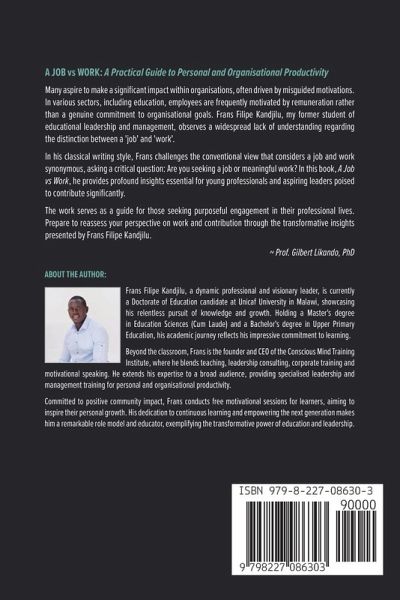 A JOB vs WORK: A Practical Guide to Personal and Organisational Productivity

Many aspire to make a significant impact within organisations, often driven by misguided motivations. In various sectors, including education, employees are frequently motivated by remuneration rather than a genuine commitment to organisational goals. Frans Filipe Kandjilu, my former student of educational leadership and management, observes a widespread lack of understanding regarding the distinction between a 'job' and 'work'.

In his classical writing style, Frans challenges the conventional view that considers a job and work synonymous, asking a critical question: Are you seeking a job or meaningful work? In this book, A Job vs Work, he provides profound insights essential for young professionals and aspiring leaders poised to contribute significantly.

The work serves as a guide for those seeking purposeful engagement in their professional lives. Prepare to reassess your perspective on work and contribution through the transformative insights presented by Frans Filipe Kandjilu.

~ Prof. Gilbert Likando, PhD

ABOUT THE AUTHOR:

Frans Filipe Kandjilu, a dynamic professional and visionary leader, is currently a Doctorate of Education candidate at Unicaf University in Malawi, showcasing his relentless pursuit of knowledge and growth. Holding a Master's degree in Education Sciences (Cum Laude) and a Bachelor's degree in Upper Primary Education, his academic journey reflects his impressive commitment to learning.

Beyond the classroom, Frans is the founder and CEO of the Conscious Mind Training Institute, where he blends teaching, leadership consulting, corporate training and motivational speaking. He extends his expertise to a broad audience, providing specialised leadership and management training for personal and organisational productivity.

Committed to positive community impact, Frans conducts free motivational sessions for learners, aiming to inspire their personal growth. His dedication to continuous learning and empowering the next generation makes him a remarkable role model and educator, exemplifying the transformative power of education and leadership.

ISBN 979-8-227-08630-3

90000

9 798227 086303